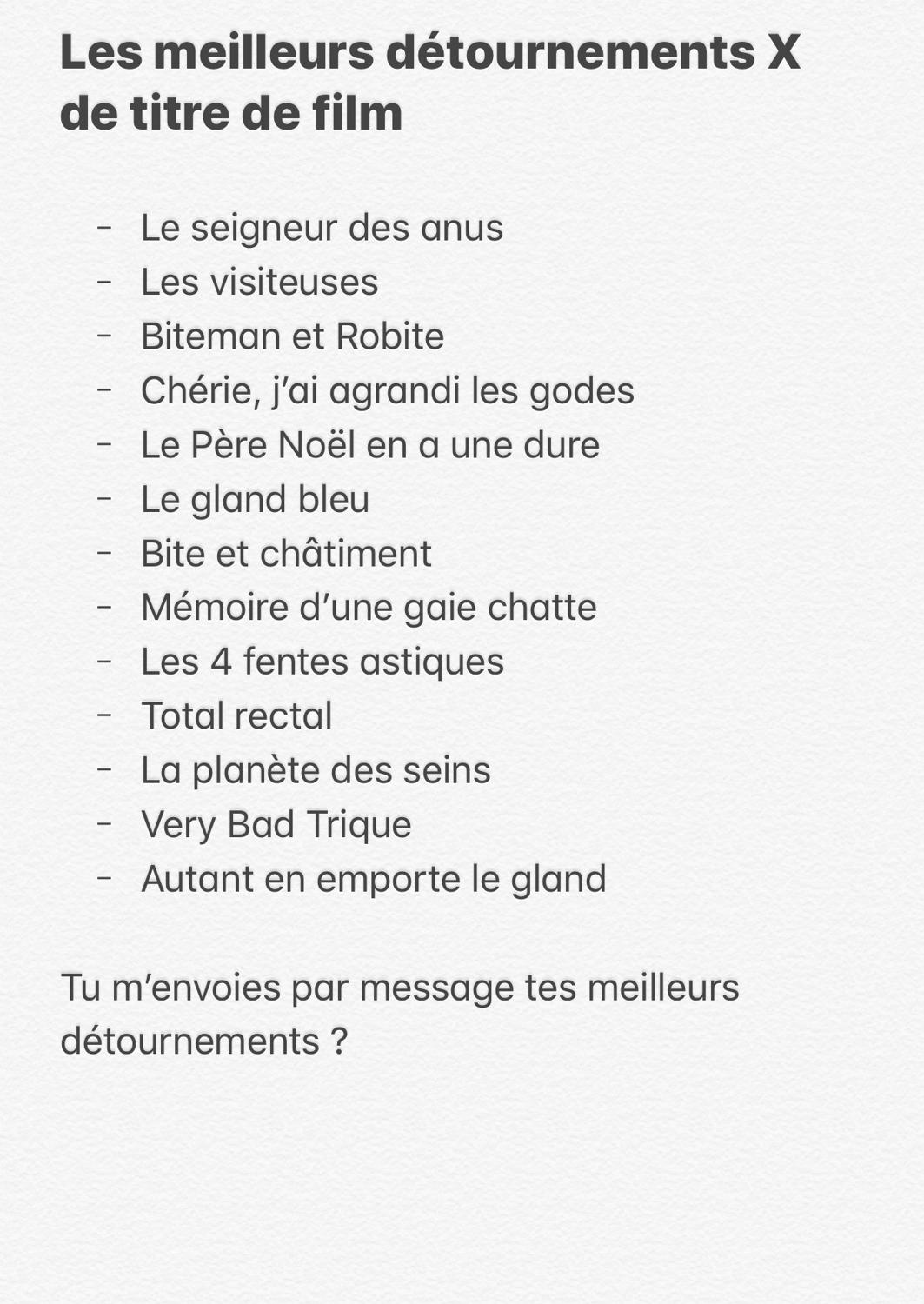 Les meilleurs détournements X de titre de film

- Le seigneur des anus
- Les visiteuses
- Biteman et Robite
- Chérie, j'ai agrandi les godes
- Le Père Noël en a une dure
- Le gland bleu
- Bite et châtiment
- Mémoire d'une gaie chatte
- Les 4 fentes astiques
- Total rectal
- La planète des seins
- Very Bad Trique
- Autant en emporte le gland

Tu m'envoies par message tes meilleurs détournements ?